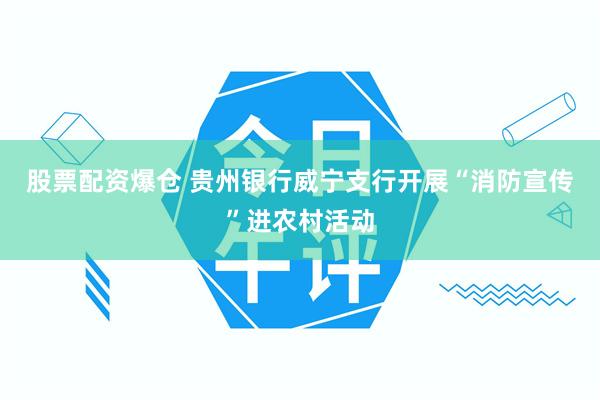 今日午评

股票配资爆仓 贵州银行威宁支行开展“消防宣传”进农村活动